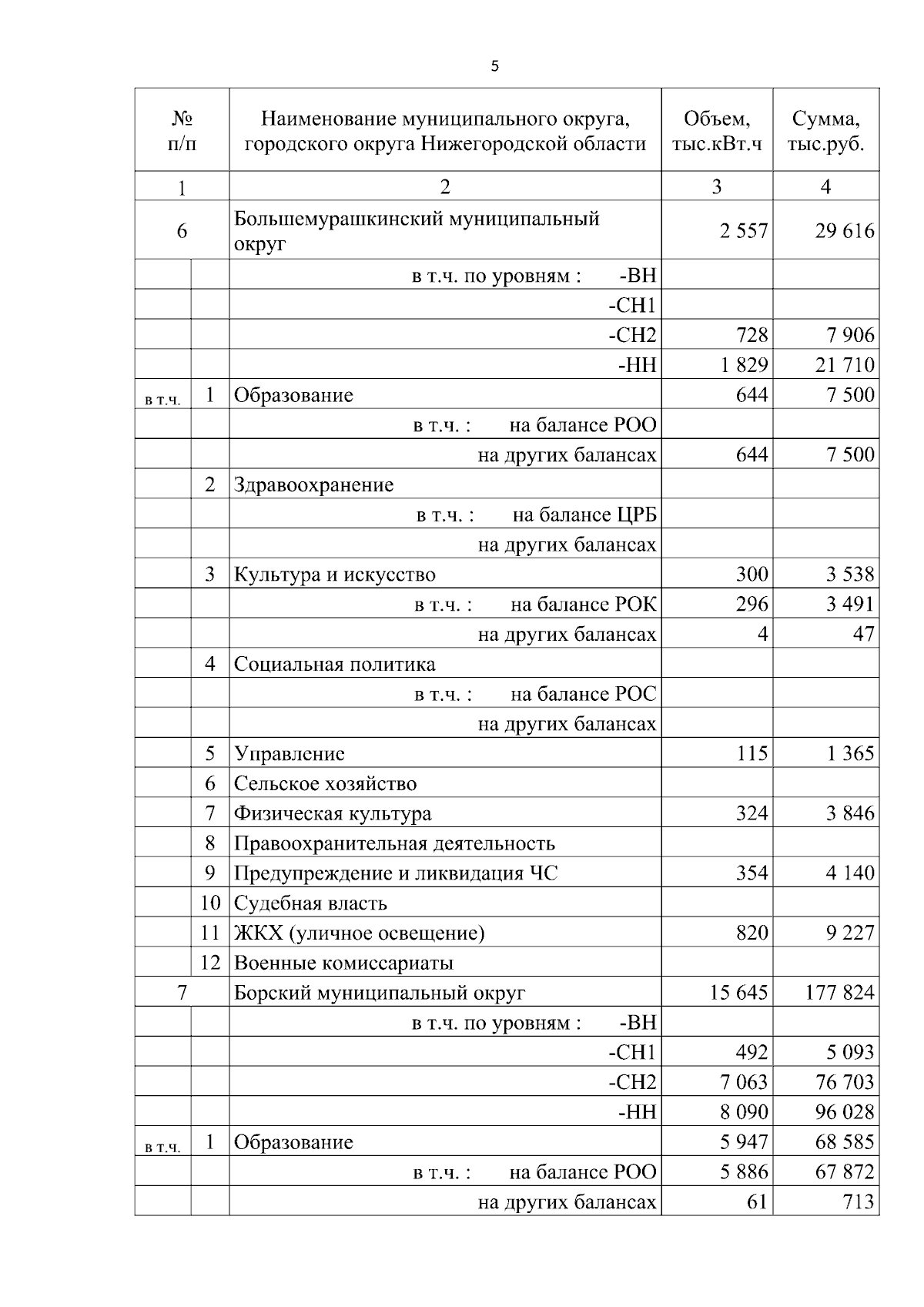 5

| № п/п | | Наименование муниципального округа, городского округа Нижегородской области | Объем, тыс.кВт.ч | Сумма, тыс.руб. |
|---|---|---|---|---|
| 1 | | 2 | 3 | 4 |
| 6 | | Большемурашкинский муниципальный округ | 2 557 | 29 616 |
| | | в т.ч. по уровням : -ВН | | |
| | | -СН1 | | |
| | | -СН2 | 728 | 7 906 |
| | | -НН | 1 829 | 21 710 |
| в т.ч. | 1 | Образование | 644 | 7 500 |
| | | в т.ч. : на балансе РОО | | |
| | | на других балансах | 644 | 7 500 |
| | 2 | Здравоохранение | | |
| | | в т.ч. : на балансе ЦРБ | | |
| | | на других балансах | | |
| | 3 | Культура и искусство | 300 | 3 538 |
| | | в т.ч. : на балансе РОК | 296 | 3 491 |
| | | на других балансах | 4 | 47 |
| | 4 | Социальная политика | | |
| | | в т.ч. : на балансе РОС | | |
| | | на других балансах | | |
| | 5 | Управление | 115 | 1 365 |
| | 6 | Сельское хозяйство | | |
| | 7 | Физическая культура | 324 | 3 846 |
| | 8 | Правоохранительная деятельность | | |
| | 9 | Предупреждение и ликвидация ЧС | 354 | 4 140 |
| | 10 | Судебная власть | | |
| | 11 | ЖКХ (уличное освещение) | 820 | 9 227 |
| | 12 | Военные комиссариаты | | |
| 7 | | Борский муниципальный округ | 15 645 | 177 824 |
| | | в т.ч. по уровням : -ВН | | |
| | | -СН1 | 492 | 5 093 |
| | | -СН2 | 7 063 | 76 703 |
| | | -НН | 8 090 | 96 028 |
| в т.ч. | 1 | Образование | 5 947 | 68 585 |
| | | в т.ч. : на балансе РОО | 5 886 | 67 872 |
| | | на других балансах | 61 | 713 |